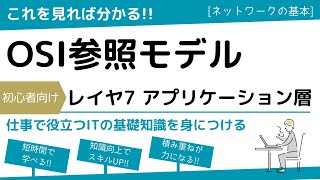 これを見れば分かる!!

[ネットワークの基本]

OSI参照モデル

初心者向け

レイヤ7 アプリケーション層

仕事で役立つITの基礎知識を身につける

短時間で学べる!!

知識向上でスキルUP!!

積み重ねが力になる!!